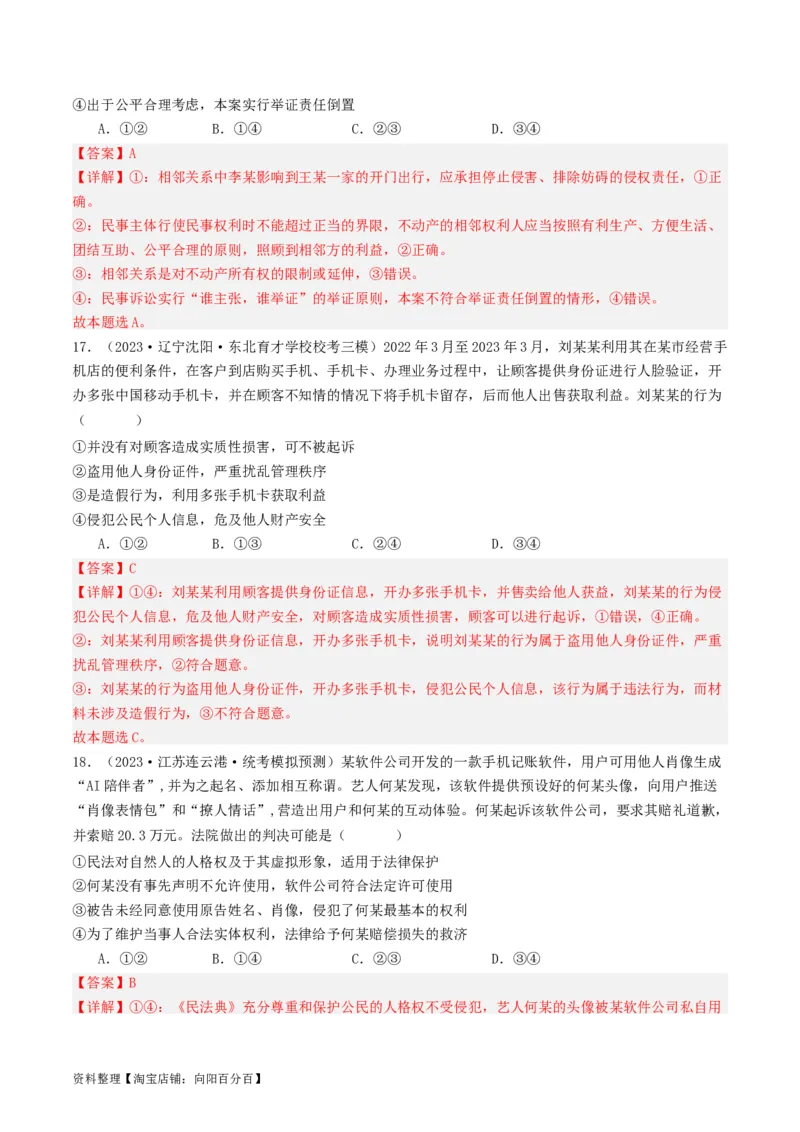 ④出于公平合理考虑，本案实行举证责任倒置

A. ①②　　B. ①④　　C. ②③　　D. ③④

【答案】A

【详解】①：相邻关系中李某影响到王某一家的开门出行，应承担停止侵害、排除妨碍的侵权责任，①正确。

②：民事主体行使民事权利时不能超过正当的界限，不动产的相邻权利人应当按照有利生产、方便生活、团结互助、公平合理的原则，照顾到相邻方的利益，②正确。

③：相邻关系是对不动产所有权的限制或延伸，③错误。

④：民事诉讼实行“谁主张，谁举证”的举证原则，本案不符合举证责任倒置的情形，④错误。

故本题选A。

17. （2023·辽宁沈阳·东北育才学校校考三模）2022年3月至2023年3月，刘某某利用其在某市经营手机店的便利条件，在客户到店购买手机、手机卡、办理业务过程中，让顾客提供身份证进行人脸验证，开办多张中国移动手机卡，并在顾客不知情的情况下将手机卡留存，后而他人出售获取利益。刘某某的行为（　　）

①并没有对顾客造成实质性损害，可不被起诉

②盗用他人身份证件，严重扰乱管理秩序

③是造假行为，利用多张手机卡获取利益

④侵犯公民个人信息，危及他人财产安全

A. ①②　　B. ①③　　C. ②④　　D. ③④

【答案】C

【详解】①④：刘某某利用顾客提供身份证信息，开办多张手机卡，并售卖给他人获益，刘某某的行为侵犯公民个人信息，危及他人财产安全，对顾客造成实质性损害，顾客可以进行起诉，①错误，④正确。

②：刘某某利用顾客提供身份证信息，开办多张手机卡，说明刘某某的行为属于盗用他人身份证件，严重扰乱管理秩序，②符合题意。

③：刘某某的行为盗用他人身份证件，开办多张手机卡，侵犯公民个人信息，该行为属于违法行为，而材料未涉及造假行为，③不符合题意。

故本题选C。

18. （2023·江苏连云港·统考模拟预测）某软件公司开发的一款手机记账软件，用户可用他人肖像生成“AI陪伴者”，并为之起名、添加相互称谓。艺人何某发现，该软件提供预设好的何某头像，向用户推送“肖像表情包”和“撩人情话”，营造出用户和何某的互动体验。何某起诉该软件公司，要求其赔礼道歉，并索赔20.3万元。法院做出的判决可能是（　　）

①民法对自然人的人格权及于其虚拟形象，适用于法律保护

②何某没有事先声明不允许使用，软件公司符合法定许可使用

③被告未经同意使用原告姓名、肖像，侵犯了何某最基本的权利

④为了维护当事人合法实体权利，法律给予何某赔偿损失的救济

A. ①②　　B. ①④　　C. ②③　　D. ③④

【答案】B

【详解】①④：《民法典》充分尊重和保护公民的人格权不受侵犯，艺人何某的头像被某软件公司私自用

资料整理【淘宝店铺：向阳百分百】